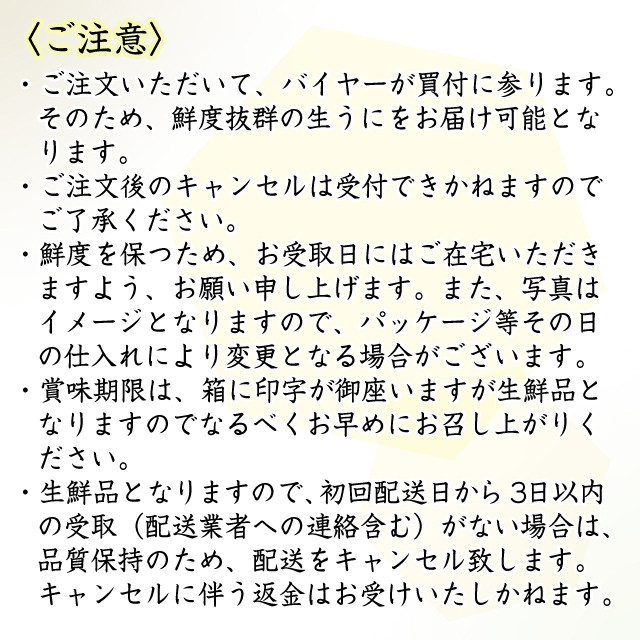 〈ご注意〉

・ご注文いただいて、バイヤーが買付に参ります。そのため、鮮度抜群の生うにをお届け可能となります。

・ご注文後のキャンセルは受付できかねますのでご了承ください。

・鮮度を保つため、お受取日にはご在宅いただきますよう、お願い申し上げます。また、写真はイメージとなりますので、パッケージ等その日の仕入れにより変更となる場合がございます。

・賞味期限は、箱に印字が御座いますが生鮮品となりますのでなるべくお早めにお召し上がりください。

・生鮮品となりますので、初回配送日から3日以内の受取（配送業者への連絡含む）がない場合は、品質保持のため、配送をキャンセル致します。キャンセルに伴う返金はお受けいたしかねます。